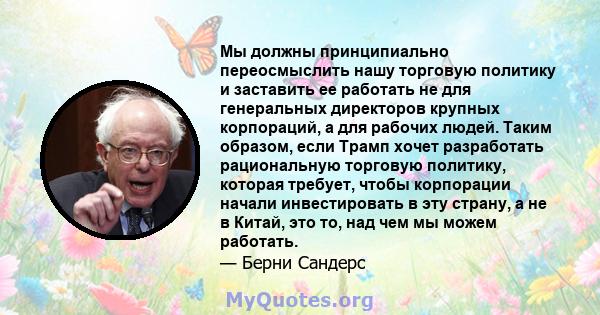 Мы должны принципиально переосмыслить нашу торговую политику и заставить ее работать не для генеральных директоров крупных корпораций, а для рабочих людей. Таким образом, если Трамп хочет разработать рациональную торговую политику, которая требует, чтобы корпорации начали инвестировать в эту страну, а не в Китай, это то, над чем мы можем работать.
— Берни Сандерс

MyQuotes.org